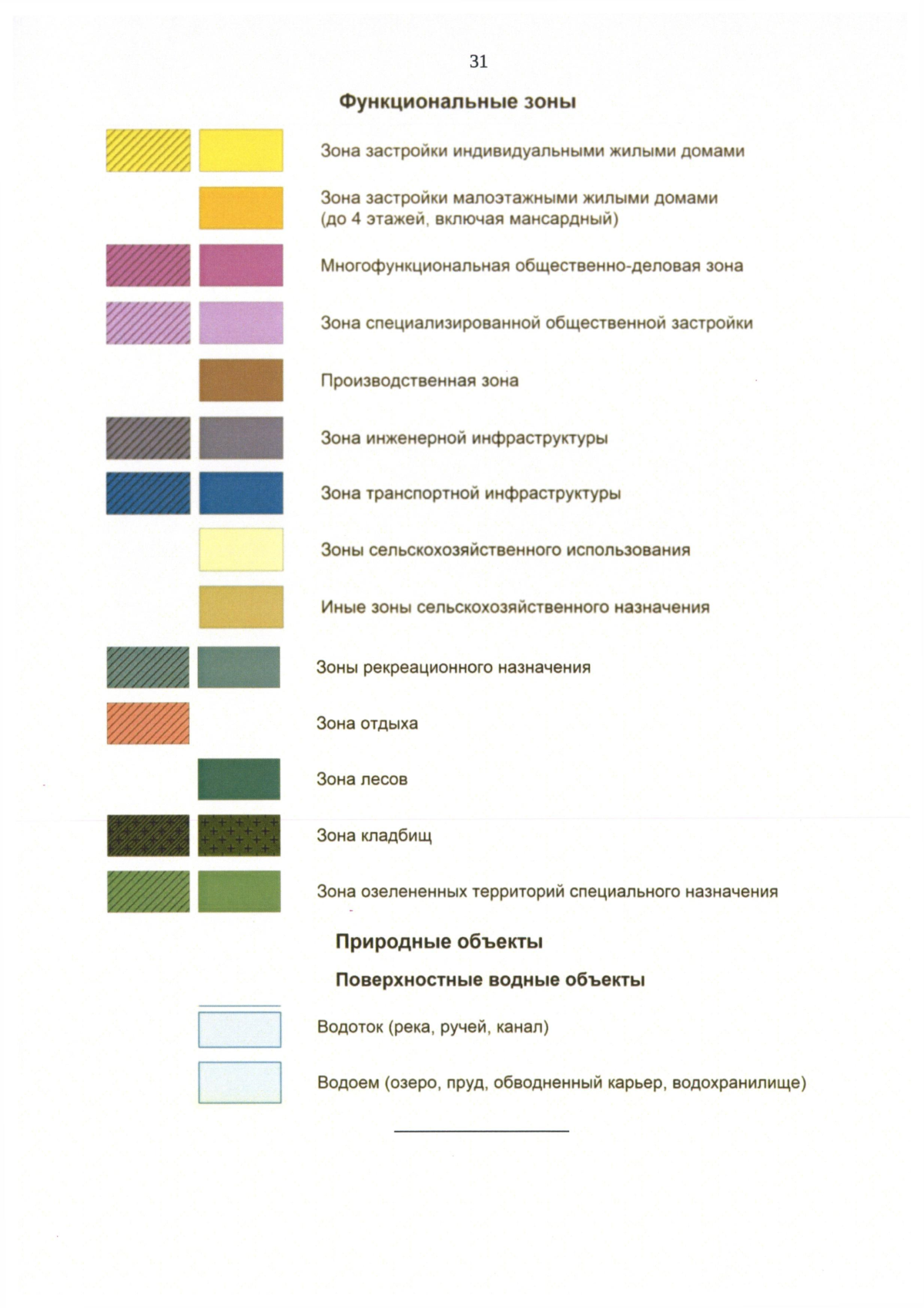 31

Функциональные зоны

Зона застройки индивидуальными жилыми домами

Зона застройки малоэтажными жилыми домами (до 4 этажей, включая мансардный)

Многофункциональная общественно-деловая зона

Зона специализированной общественной застройки

Производственная зона

Зона инженерной инфраструктуры

Зона транспортной инфраструктуры

Зоны сельскохозяйственного использования

Иные зоны сельскохозяйственного назначения

Зоны рекреационного назначения

Зона отдыха

Зона лесов

Зона кладбищ

Зона озелененных территорий специального назначения

Природные объекты

Поверхностные водные объекты

Водоток (река, ручей, канал)

Водоем (озеро, пруд, обводненный карьер, водохранилище)